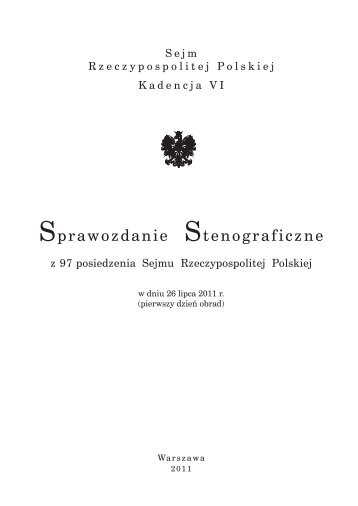 Sejm
Rzeczypospolitej Polskiej
Kadencja VI

Sprawozdanie Stenograficzne

z 97 posiedzenia Sejmu Rzeczypospolitej Polskiej

w dniu 26 lipca 2011 r.
(pierwszy dzień obrad)

Warszawa
2011